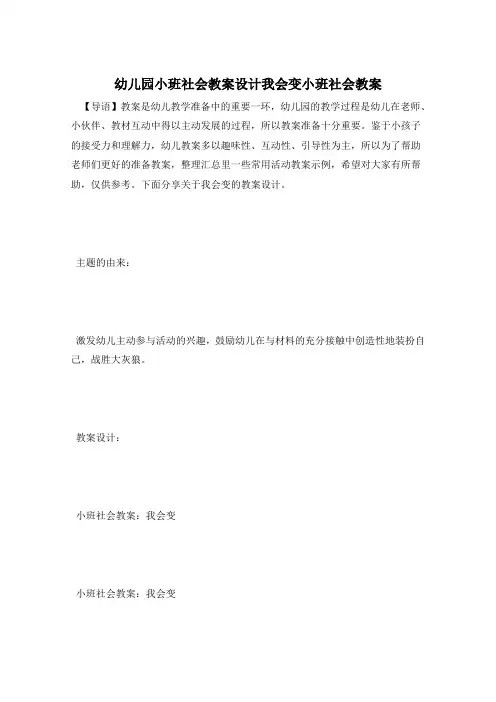 幼儿园小班社会教案设计我会变小班社会教案

【导语】教案是幼儿教学准备中的重要一环，幼儿园的教学过程是幼儿在老师、小伙伴、教材互动中得以主动发展的过程，所以教案准备十分重要。鉴于小孩子的接受力和理解力，幼儿教案多以趣味性、互动性、引导性为主，所以为了帮助老师们更好的准备教案，整理汇总里一些常用活动教案示例，希望对大家有所帮助，仅供参考。下面分享关于我会变的教案设计。

主题的由来：

激发幼儿主动参与活动的兴趣，鼓励幼儿在与材料的充分接触中创造性地装扮自己，战胜大灰狼。

教案设计：

小班社会教案：我会变

小班社会教案：我会变